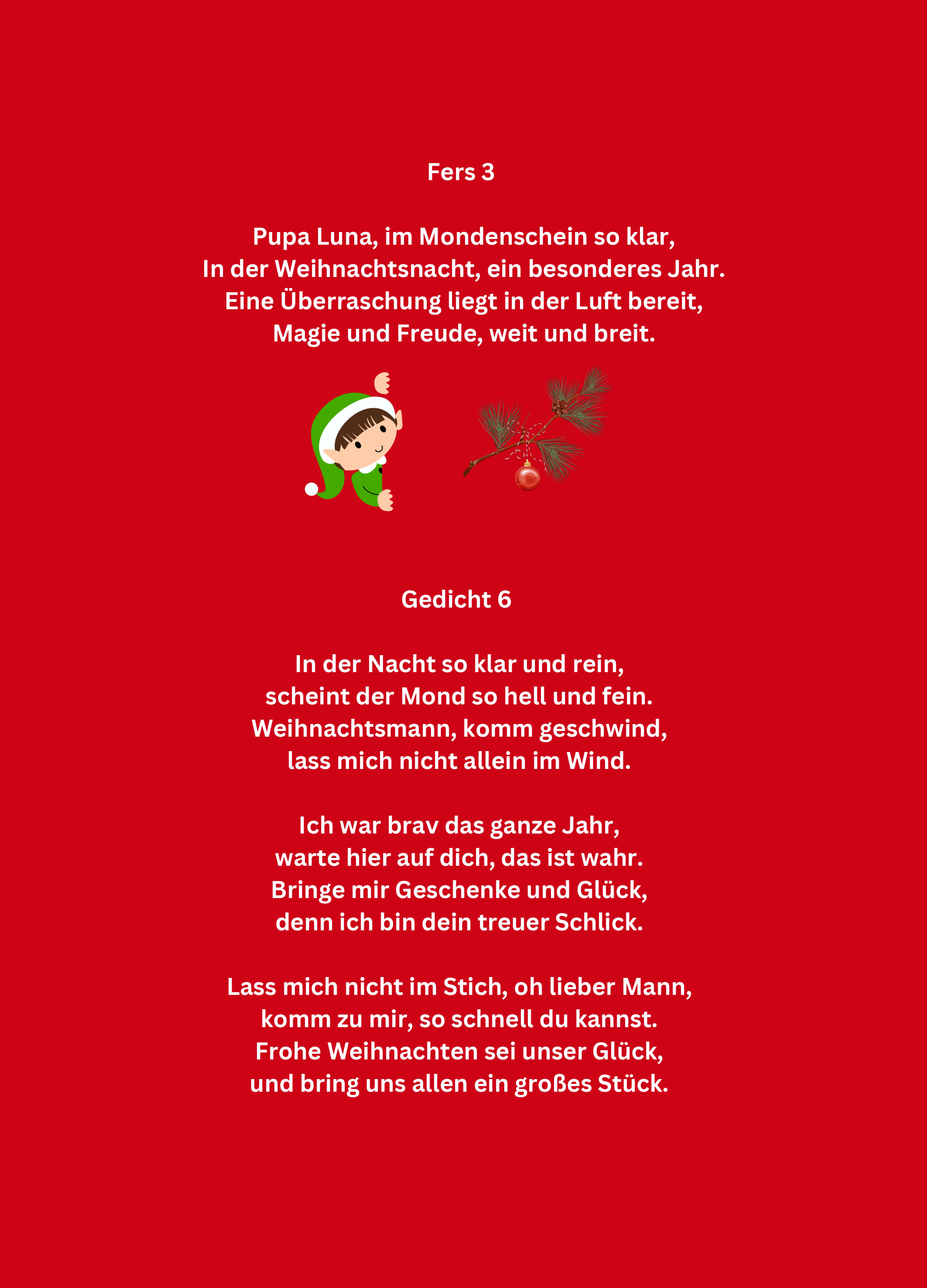 Fers 3

Pupa Luna, im Mondenschein so klar,
In der Weihnachtsnacht, ein besonderes Jahr.
Eine Überraschung liegt in der Luft bereit,
Magie und Freude, weit und breit.

Gedicht 6

In der Nacht so klar und rein,
scheint der Mond so hell und fein.
Weihnachtsmann, komm geschwind,
lass mich nicht allein im Wind.

Ich war brav das ganze Jahr,
warte hier auf dich, das ist wahr.
Bringe mir Geschenke und Glück,
denn ich bin dein treuer Schlick.

Lass mich nicht im Stich, oh lieber Mann,
komm zu mir, so schnell du kannst.
Frohe Weihnachten sei unser Glück,
und bring uns allen ein großes Stück.